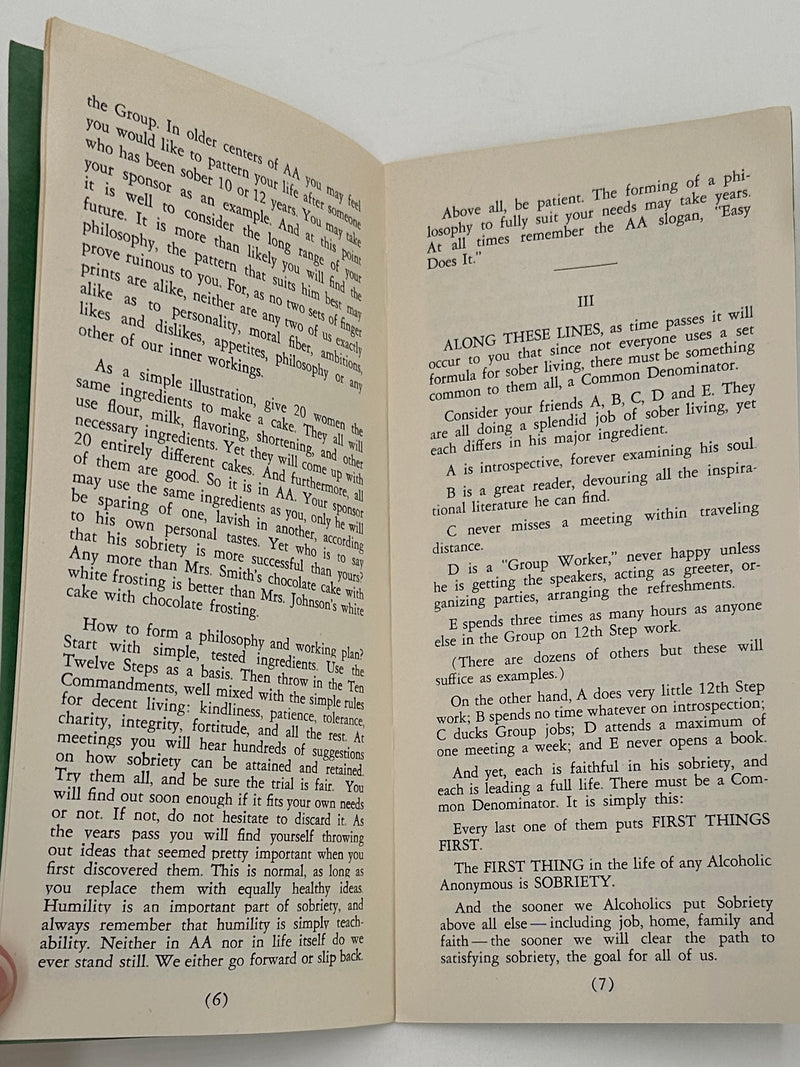 the Group. In older centers of AA you may feel you would like to pattern your life after someone who has been sober 10 or 12 years. You may take your sponsor as an example. And at this point it is well to consider the long range of your future. It is more than likely you will find the philosophy, the pattern that suits him best may prove ruinous to you. For, as no two sets of finger prints are alike, neither are any two of us exactly alike as to personality, moral fiber, ambitions, likes and dislikes, appetites, philosophy or any other of our inner workings.

As a simple illustration, give 20 women the same ingredients to make a cake. They all will use flour, milk, flavoring, shortening, and other necessary ingredients. Yet they will come up with 20 entirely different cakes. And furthermore, all of them are good. So it is in AA. Your sponsor may use the same ingredients as you, only he will be sparing of one, lavish in another, according to his own personal tastes. Yet who is to say that his sobriety is more successful than yours? Any more than Mrs. Smith's chocolate cake with white frosting is better than Mrs. Johnson's white cake with chocolate frosting.

How to form a philosophy and working plan? Start with simple, tested ingredients. Use the Twelve Steps as a basis. Then throw in the Ten Commandments, well mixed with the simple rules for decent living: kindliness, patience, tolerance, charity, integrity, fortitude, and all the rest. At meetings you will hear hundreds of suggestions on how sobriety can be attained and retained. Try them all, and be sure the trial is fair. You will find out soon enough if it fits your own needs or not. If not, do not hesitate to discard it. As the years pass you will find yourself throwing out ideas that seemed pretty important when you first discovered them. This is normal, as long as you replace them with equally healthy ideas. Humility is an important part of sobriety, and always remember that humility is simply teachability. Neither in AA nor in life itself do we ever stand still. We either go forward or slip back.

(6)

Above all, be patient. The forming of a philosophy to fully suit your needs may take years. At all times remember the AA slogan, "Easy Does It."

III

ALONG THESE LINES, as time passes it will occur to you that since not everyone uses a set formula for sober living, there must be something common to them all, a Common Denominator.

Consider your friends A, B, C, D and E. They are all doing a splendid job of sober living, yet each differs in his major ingredient.

A is introspective, forever examining his soul.

B is a great reader, devouring all the inspirational literature he can find.

C never misses a meeting within traveling distance.

D is a "Group Worker," never happy unless he is getting the speakers, acting as greeter, organizing parties, arranging the refreshments.

E spends three times as many hours as anyone else in the Group on 12th Step work.

(There are dozens of others but these will suffice as examples.)

On the other hand, A does very little 12th Step work; B spends no time whatever on introspection; C ducks Group jobs; D attends a maximum of one meeting a week; and E never opens a book.

And yet, each is faithful in his sobriety, and each is leading a full life. There must be a Common Denominator. It is simply this:

Every last one of them puts FIRST THINGS FIRST.

The FIRST THING in the life of any Alcoholic Anonymous is SOBRIETY.

And the sooner we Alcoholics put Sobriety above all else — including job, home, family and faith — the sooner we will clear the path to satisfying sobriety, the goal for all of us.

(7)